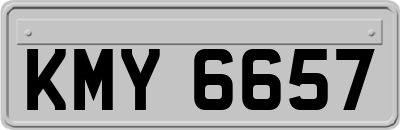 KMY 6657